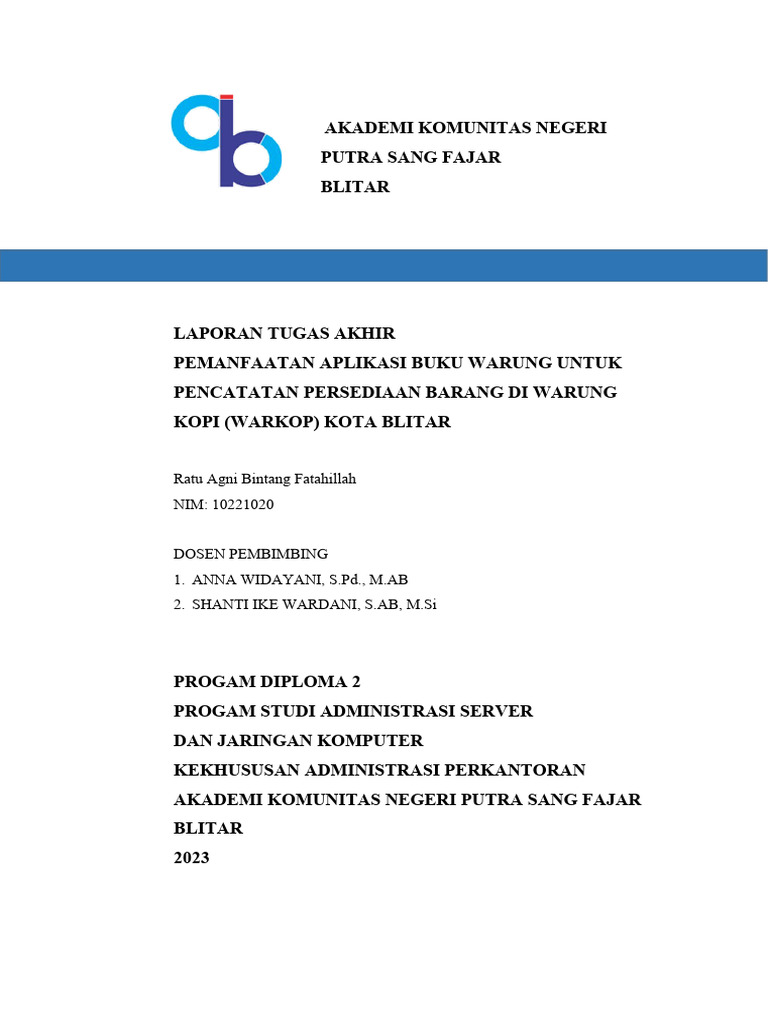 AKADEMI KOMUNITAS NEGERI
PUTRA SANG FAJAR
BLITAR

LAPORAN TUGAS AKHIR
PEMANFAATAN APLIKASI BUKU WARUNG UNTUK PENCATATAN PERSEDIAAN BARANG DI WARUNG KOPI (WARKOP) KOTA BLITAR

Ratu Agni Bintang Fatahillah
NIM: 10221020

DOSEN PEMBIMBING
1. ANNA WIDAYANI, S.Pd., M.AB
2. SHANTI IKE WARDANI, S.AB, M.Si

PROGAM DIPLOMA 2
PROGAM STUDI ADMINISTRASI SERVER
DAN JARINGAN KOMPUTER
KEKHUSUSAN ADMINISTRASI PERKANTORAN
AKADEMI KOMUNITAS NEGERI PUTRA SANG FAJAR
BLITAR
2023